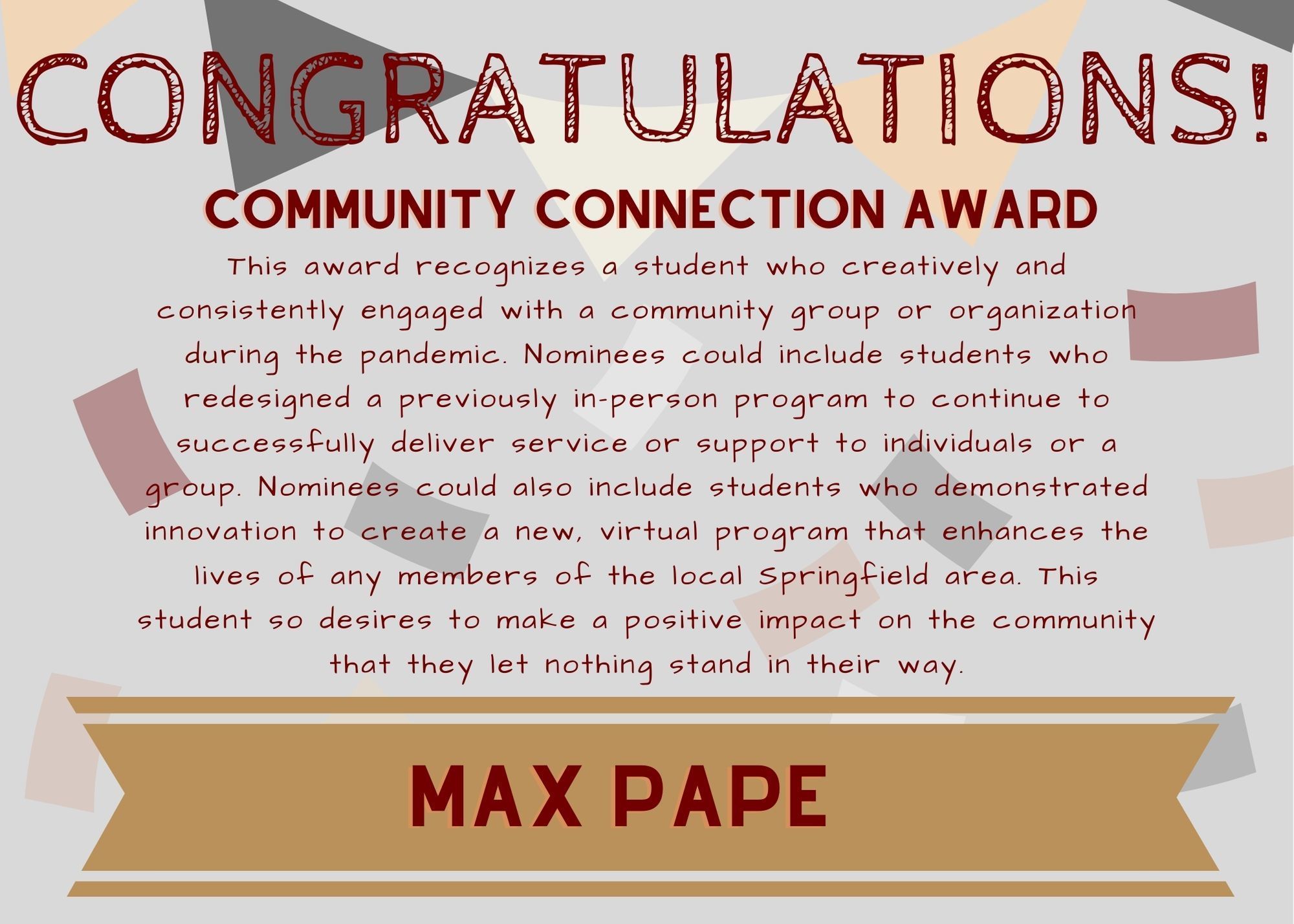 CONGRATULATIONS!

COMMUNITY CONNECTION AWARD

This award recognizes a student who creatively and consistently engaged with a community group or organization during the pandemic. Nominees could include students who redesigned a previously in-person program to continue to successfully deliver service or support to individuals or a group. Nominees could also include students who demonstrated innovation to create a new, virtual program that enhances the lives of any members of the local Springfield area. This student so desires to make a positive impact on the community that they let nothing stand in their way.

MAX PAPE